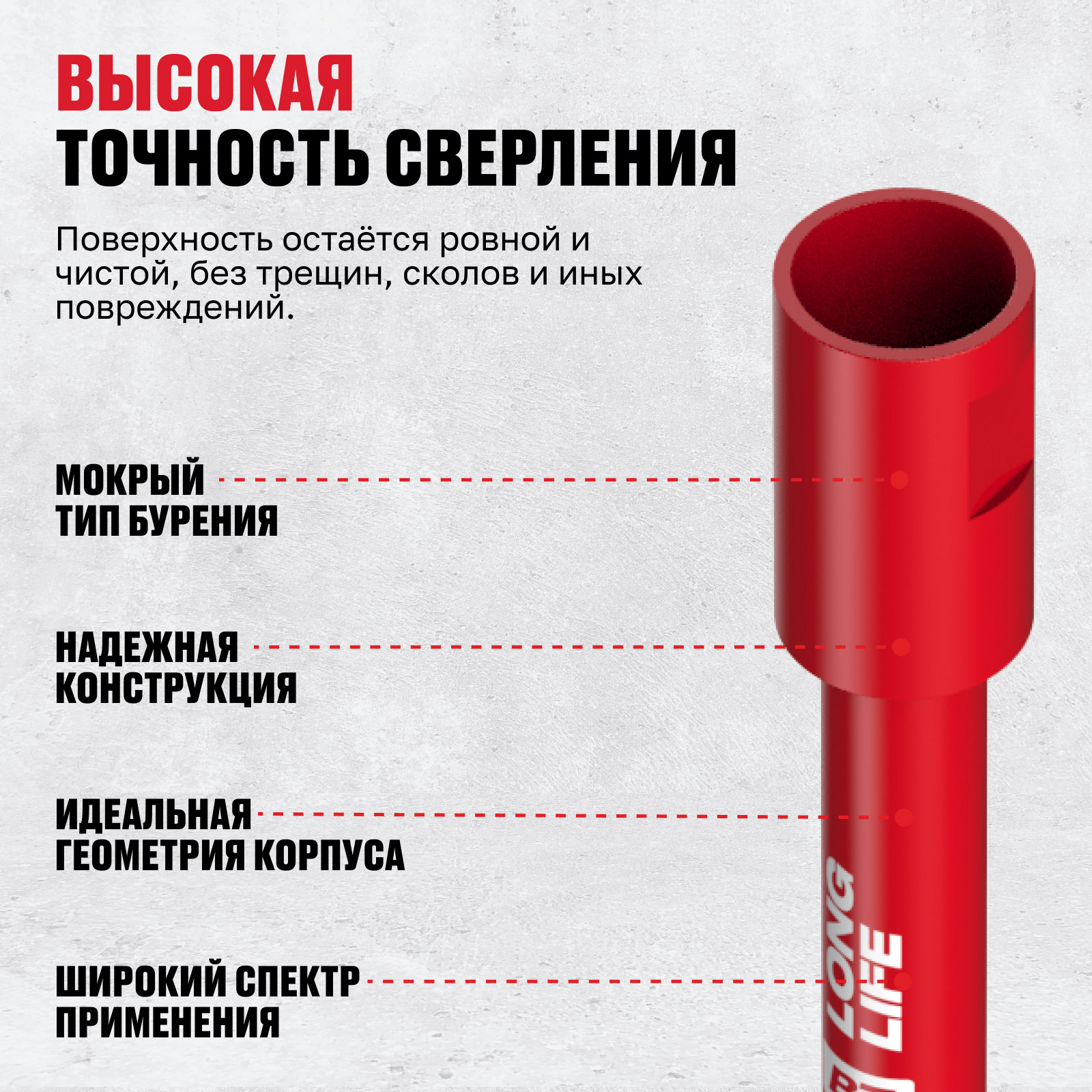 ВЫСОКАЯ
ТОЧНОСТЬ СВЕРЛЕНИЯ

Поверхность остаётся ровной и чистой, без трещин, сколов и иных повреждений.

МОКРЫЙ
ТИП БУРЕНИЯ

НАДЕЖНАЯ
КОНСТРУКЦИЯ

ИДЕАЛЬНАЯ
ГЕОМЕТРИЯ КОРПУСА

ШИРОКИЙ СПЕКТР
ПРИМЕНЕНИЯ

LONG
LIFE